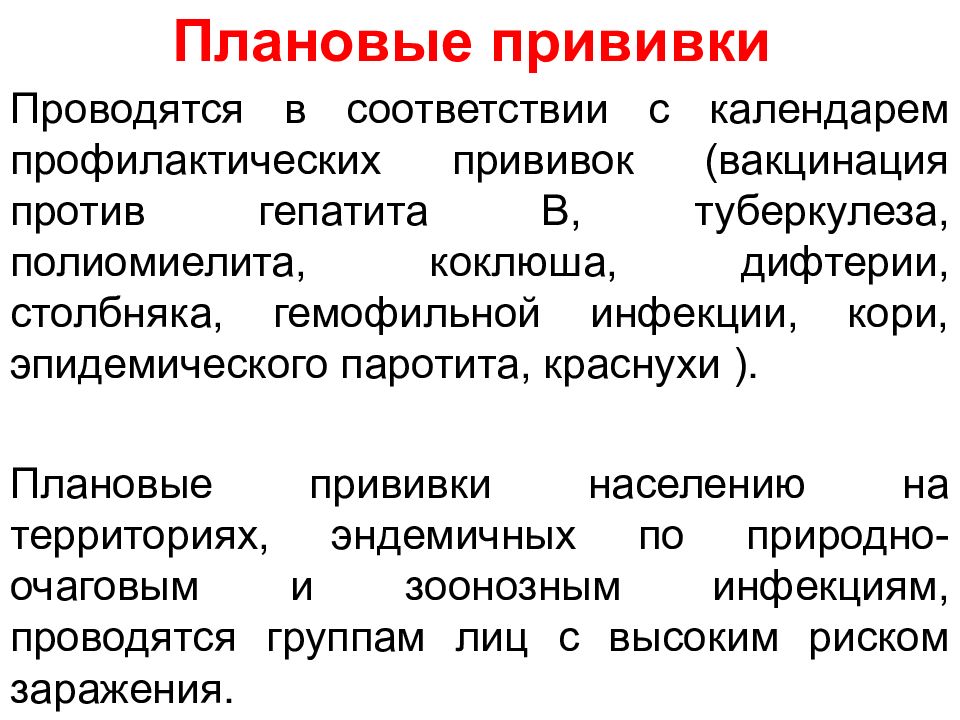 Плановые прививки

Проводятся в соответствии с календарем профилактических прививок (вакцинация против гепатита В, туберкулеза, полиомиелита, коклюша, дифтерии, столбняка, гемофильной инфекции, кори, эпидемического паротита, краснухи ).

Плановые прививки населению на территориях, эндемичных по природно-очаговым и зоонозным инфекциям, проводятся группам лиц с высоким риском заражения.